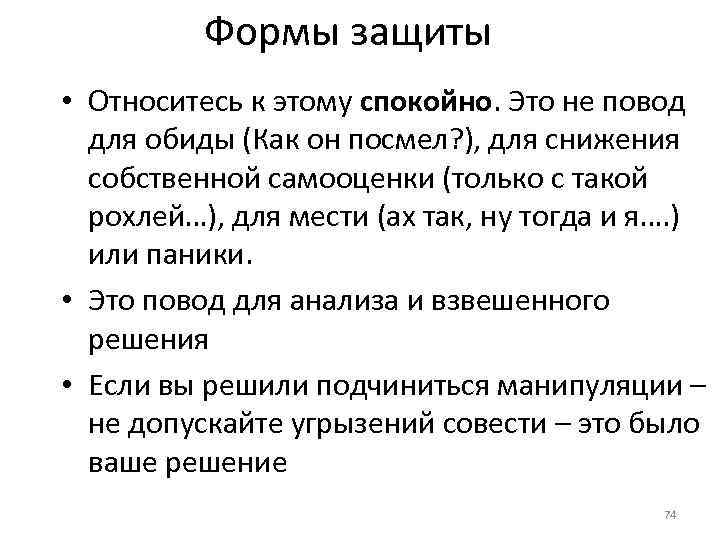 Формы защиты

• Относитесь к этому спокойно. Это не повод для обиды (Как он посмел?), для снижения собственной самооценки (только с такой рохлей…), для мести (ах так, ну тогда и я….) или паники.

• Это повод для анализа и взвешенного решения

• Если вы решили подчиниться манипуляции – не допускайте угрызений совести – это было ваше решение

74